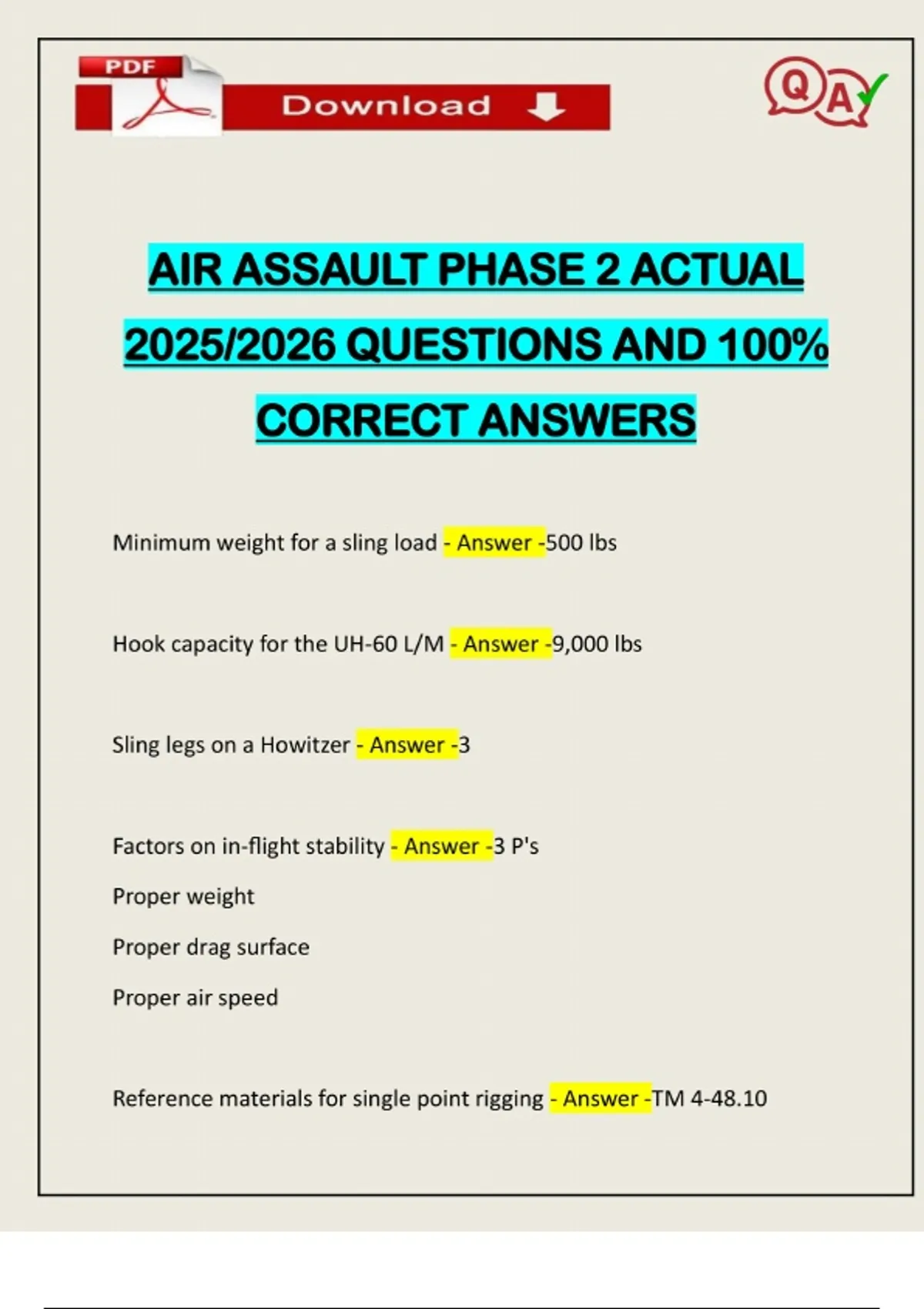 PDF

Download

QA

AIR ASSAULT PHASE 2 ACTUAL 2025/2026 QUESTIONS AND 100% CORRECT ANSWERS

Minimum weight for a sling load - Answer -500 lbs

Hook capacity for the UH-60 L/M - Answer -9,000 lbs

Sling legs on a Howitzer - Answer -3

Factors on in-flight stability - Answer -3 P's

Proper weight

Proper drag surface

Proper air speed

Reference materials for single point rigging - Answer -TM 4-48.10